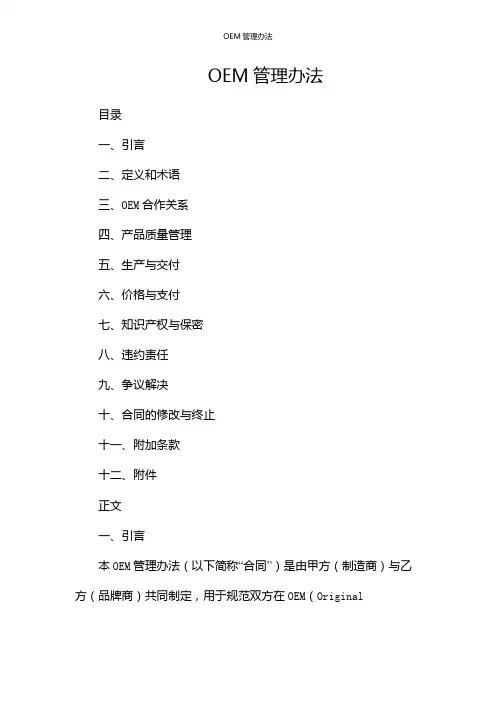 OEM 管理办法

OEM 管理办法

目录

一、引言

二、定义和术语

三、OEM 合作关系

四、产品质量管理

五、生产与交付

六、价格与支付

七、知识产权与保密

八、违约责任

九、争议解决

十、合同的修改与终止

十一、附加条款

十二、附件

正文

一、引言

本 OEM 管理办法（以下简称“合同”）是由甲方（制造商）与乙方（品牌商）共同制定，用于规范双方在 OEM（Original